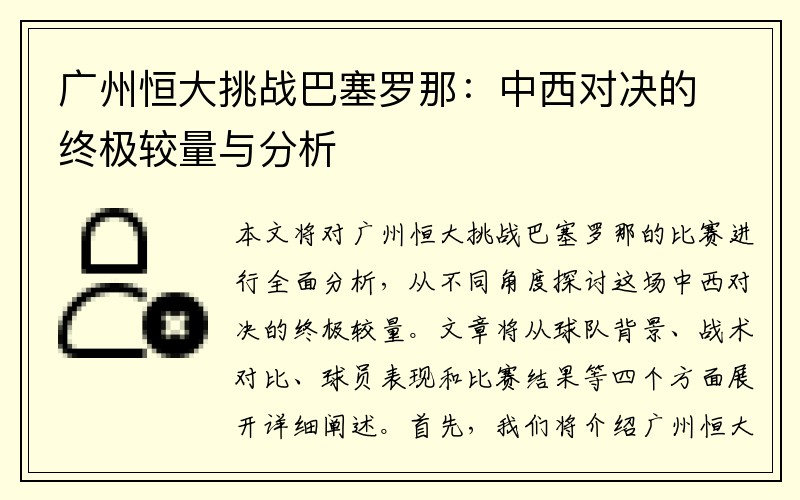 广州恒大挑战巴塞罗那：中西对决的终极较量与分析

本文将对广州恒大挑战巴塞罗那的比赛进行全面分析，从不同角度探讨这场中西对决的终极较量。文章将从球队背景、战术对比、球员表现和比赛结果等四个方面展开详细阐述。首先，我们将介绍广州恒大